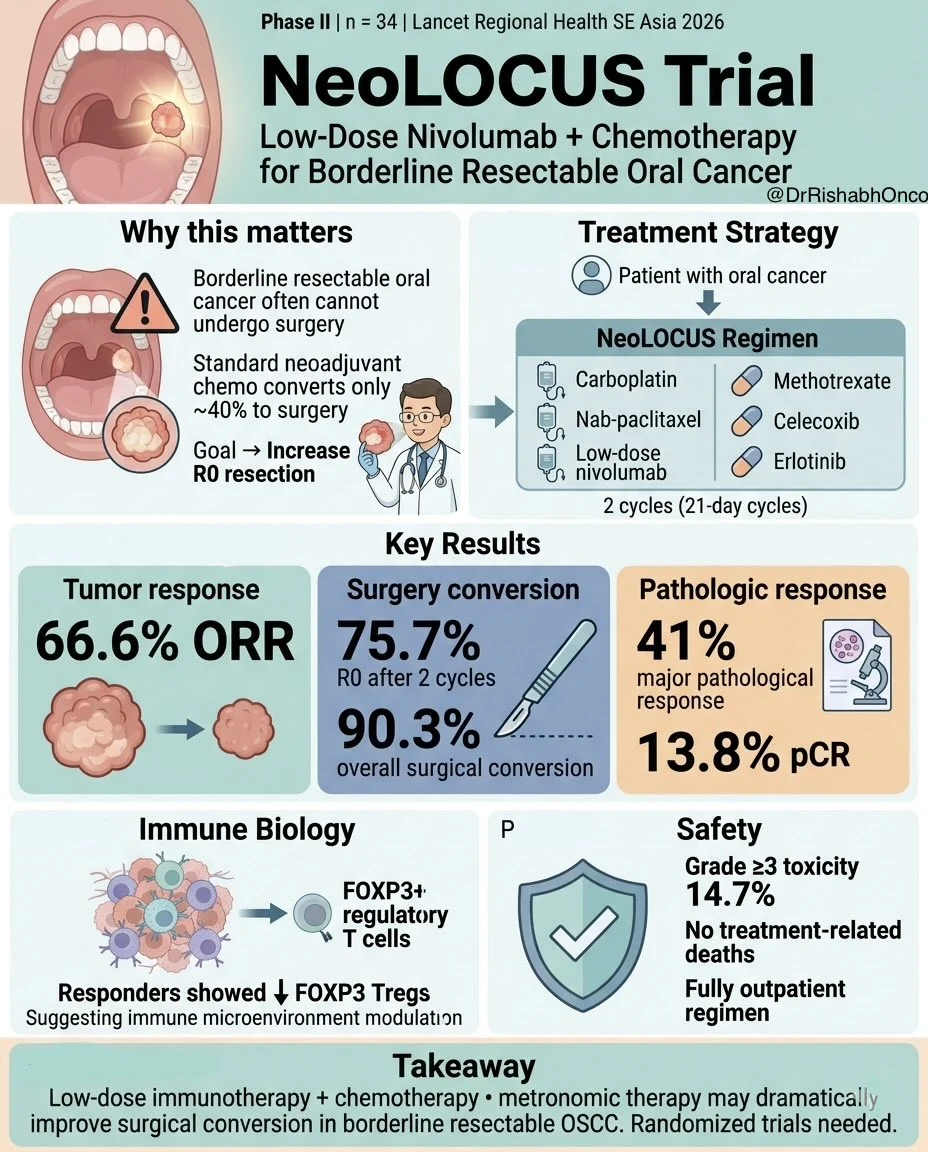 Phase II | n = 34 | Lancet Regional Health SE Asia 2026

NeoLOCUS Trial

Low-Dose Nivolumab + Chemotherapy for Borderline Resectable Oral Cancer

@DrRishabhOnco

Why this matters

Borderline resectable oral cancer often cannot undergo surgery

Standard neoadjuvant chemo converts only ~40% to surgery

Goal → Increase R0 resection

Treatment Strategy

Patient with oral cancer

NeoLOCUS Regimen

Carboplatin

Nab-paclitaxel

Low-dose nivolumab

Methotrexate

Celecoxib

Erlotinib

2 cycles (21-day cycles)

Key Results

Tumor response

66.6% ORR

Surgery conversion

75.7%

R0 after 2 cycles

90.3%

overall surgical conversion

Pathologic response

41%

major pathological response

13.8% pCR

Immune Biology

FOXP3+ regulatory T cells

Responders showed ↓ FOXP3 Tregs

Suggesting immune microenvironment modulation

P

Safety

Grade ≥3 toxicity 14.7%

No treatment-related deaths

Fully outpatient regimen

Takeaway

Low-dose immunotherapy + chemotherapy • metronomic therapy may dramatically improve surgical conversion in borderline resectable OSCC. Randomized trials needed.